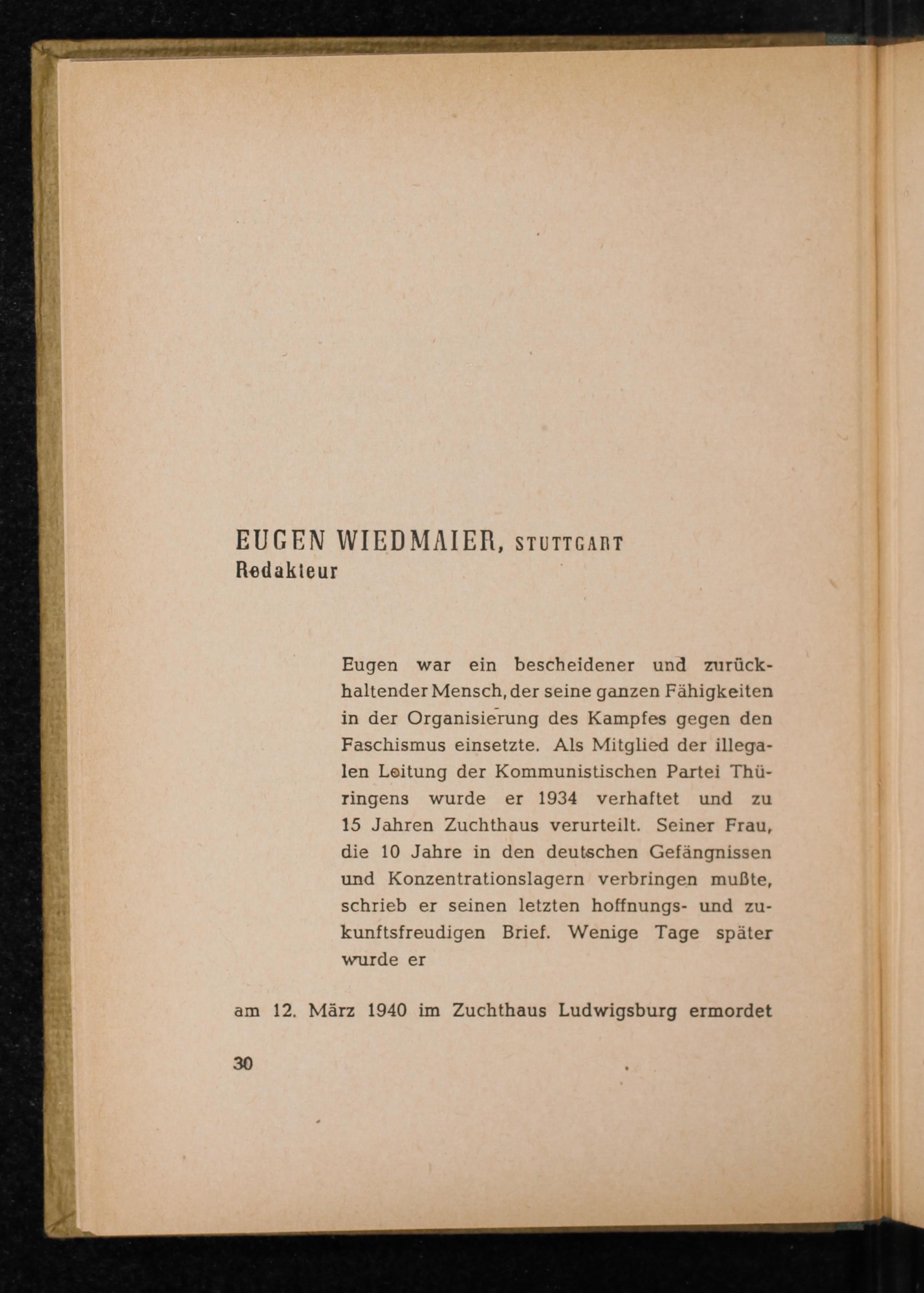 EUGEN WIEDMAIER, STUTTGART
Redakteur

Eugen war ein bescheidener und zurückhaltender Mensch, der seine ganzen Fähigkeiten in der Organisierung des Kampfes gegen den Faschismus einsetzte. Als Mitglied der illegalen Leitung der Kommunistischen Partei Thüringens wurde er 1934 verhaftet und zu 15 Jahren Zuchthaus verurteilt. Seiner Frau, die 10 Jahre in den deutschen Gefängnissen und Konzentrationslagern verbringen mußte, schrieb er seinen letzten hoffnungs- und zukunftsfreudigen Brief. Wenige Tage später wurde er

am 12. März 1940 im Zuchthaus Ludwigsburg ermordet

30